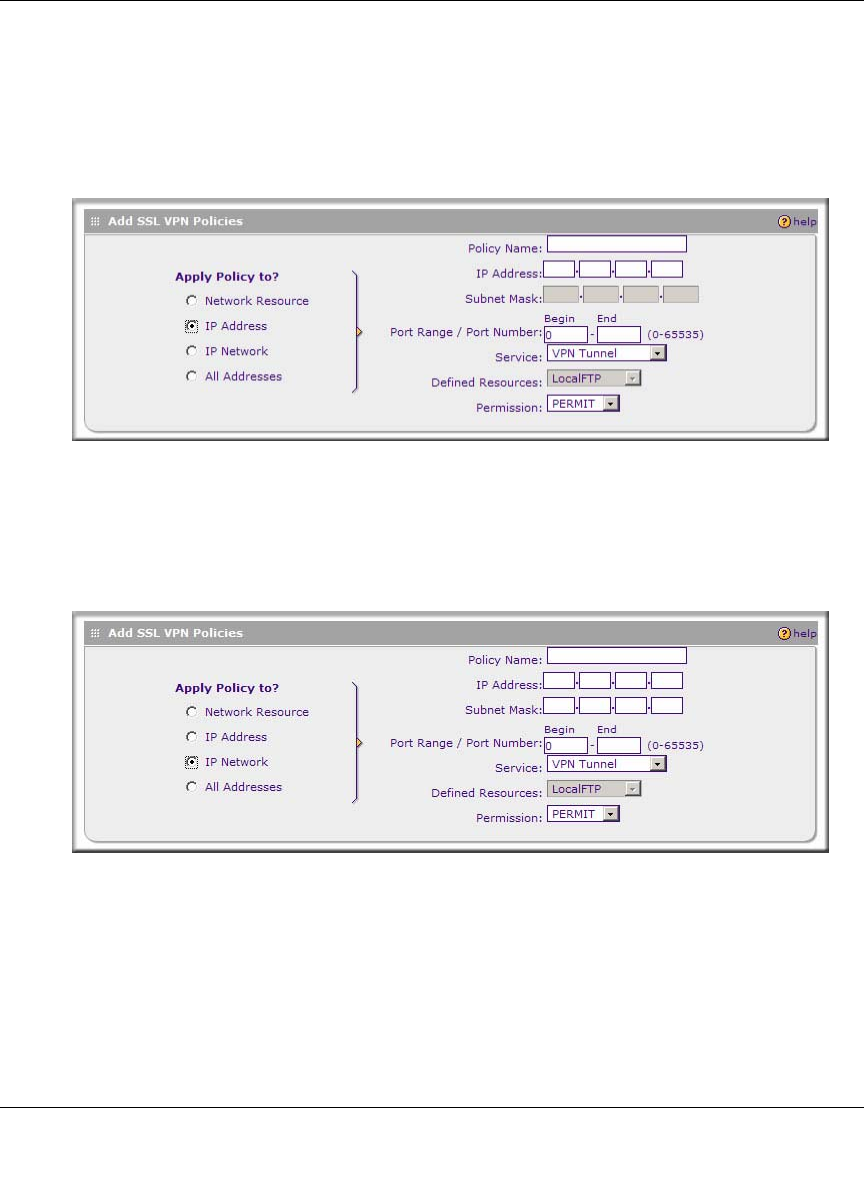 Add SSL VPN Policies

help

Apply Policy to?

Network Resource

IP Address

IP Network

All Addresses

Policy Name:

IP Address:

Subnet Mask:

Begin End

Port Range / Port Number: 0 - (0-65535)

Service: VPN Tunnel

Defined Resources: LocalFTP

Permission: PERMIT

Add SSL VPN Policies

help

Apply Policy to?

Network Resource

IP Address

IP Network

All Addresses

Policy Name:

IP Address:

Subnet Mask:

Begin End

Port Range / Port Number: 0 - (0-65535)

Service: VPN Tunnel

Defined Resources: LocalFTP

Permission: PERMIT